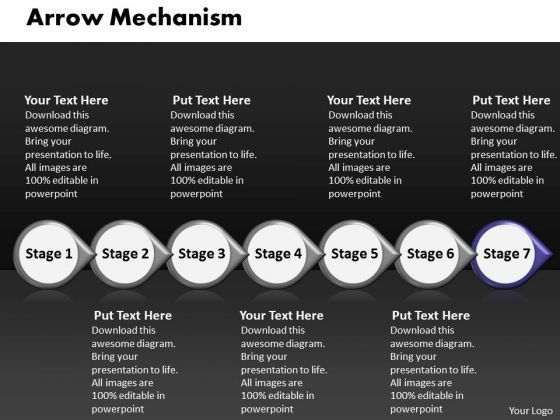 Arrow Mechanism

Your Text Here
Download this awesome diagram. Bring your presentation to life. All images are 100% editable in powerpoint

Put Text Here
Download this awesome diagram. Bring your presentation to life. All images are 100% editable in powerpoint

Your Text Here
Download this awesome diagram. Bring your presentation to life. All images are 100% editable in powerpoint

Put Text Here
Download this awesome diagram. Bring your presentation to life. All images are 100% editable in powerpoint

Stage 1
Stage 2
Stage 3
Stage 4
Stage 5
Stage 6
Stage 7

Put Text Here
Download this awesome diagram. Bring your presentation to life. All images are 100% editable in powerpoint

Your Text Here
Download this awesome diagram. Bring your presentation to life. All images are 100% editable in powerpoint

Put Text Here
Download this awesome diagram. Bring your presentation to life. All images are 100% editable in powerpoint

Your Logo